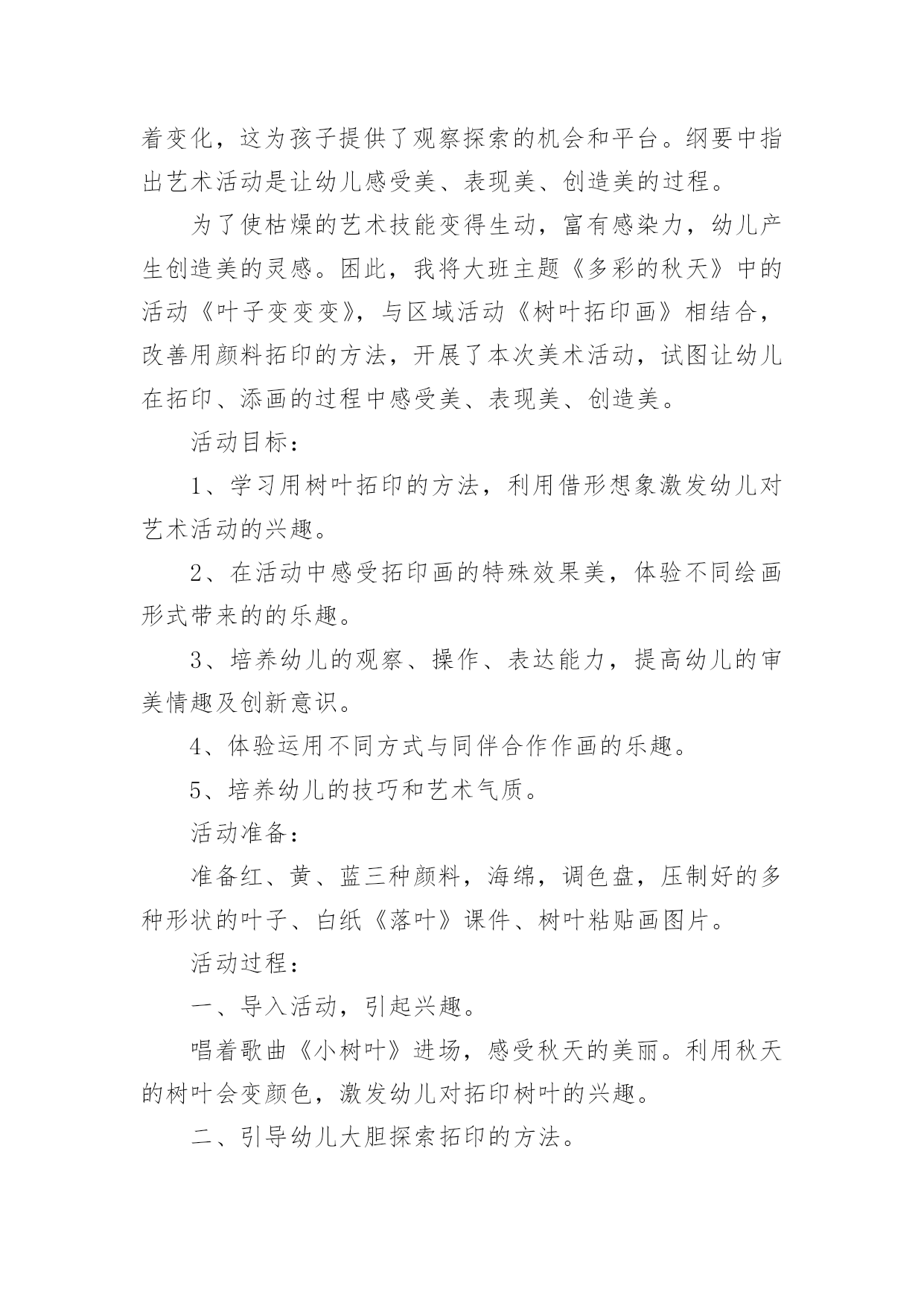 着变化，这为孩子提供了观察探索的机会和平台。纲要中指出艺术活动是让幼儿感受美、表现美、创造美的过程。

为了使枯燥的艺术技能变得生动，富有感染力，幼儿产生创造美的灵感。困此，我将大班主题《多彩的秋天》中的活动《叶子变变变》，与区域活动《树叶拓印画》相结合，改善用颜料拓印的方法，开展了本次美术活动，试图让幼儿在拓印、添画的过程中感受美、表现美、创造美。

活动目标：

1、学习用树叶拓印的方法，利用借形想象激发幼儿对艺术活动的兴趣。

2、在活动中感受拓印画的特殊效果美，体验不同绘画形式带来的的乐趣。

3、培养幼儿的观察、操作、表达能力，提高幼儿的审美情趣及创新意识。

4、体验运用不同方式与同伴合作作画的乐趣。

5、培养幼儿的技巧和艺术气质。

活动准备：

准备红、黄、蓝三种颜料，海绵，调色盘，压制好的多种形状的叶子、白纸《落叶》课件、树叶粘贴画图片。

活动过程：

一、导入活动，引起兴趣。

唱着歌曲《小树叶》进场，感受秋天的美丽。利用秋天的树叶会变颜色，激发幼儿对拓印树叶的兴趣。

二、引导幼儿大胆探索拓印的方法。